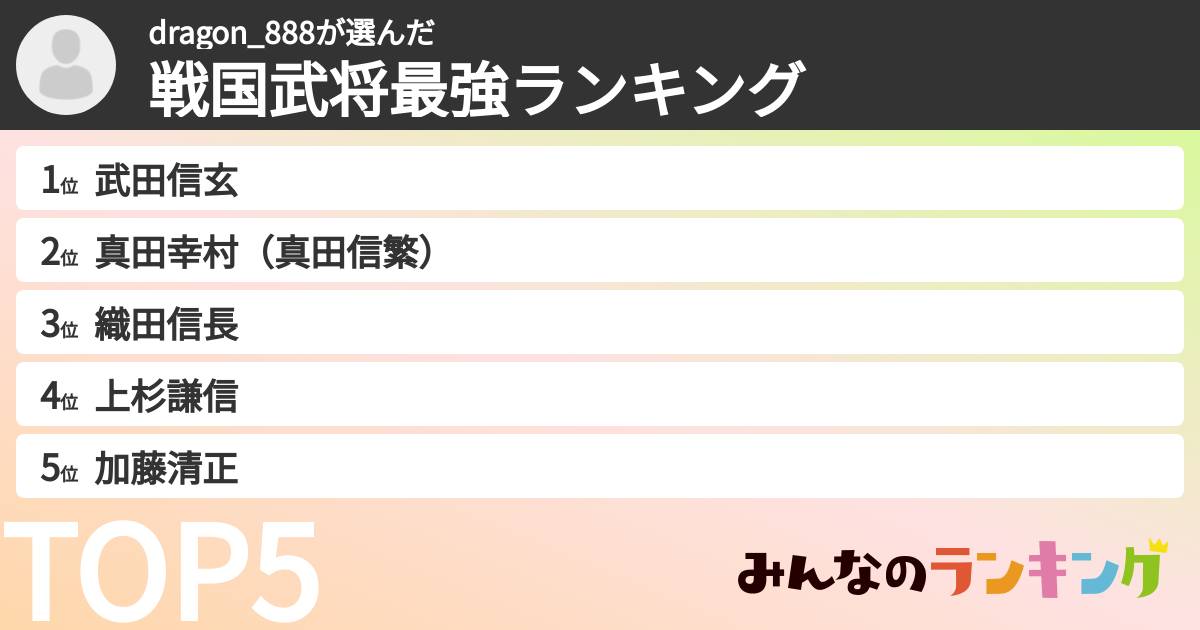 dragon_888が選んだ
戦国武将最強ランキング

1位 武田信玄

2位 真田幸村（真田信繁）

3位 織田信長

4位 上杉謙信

5位 加藤清正

TOP5

みんなのランキング